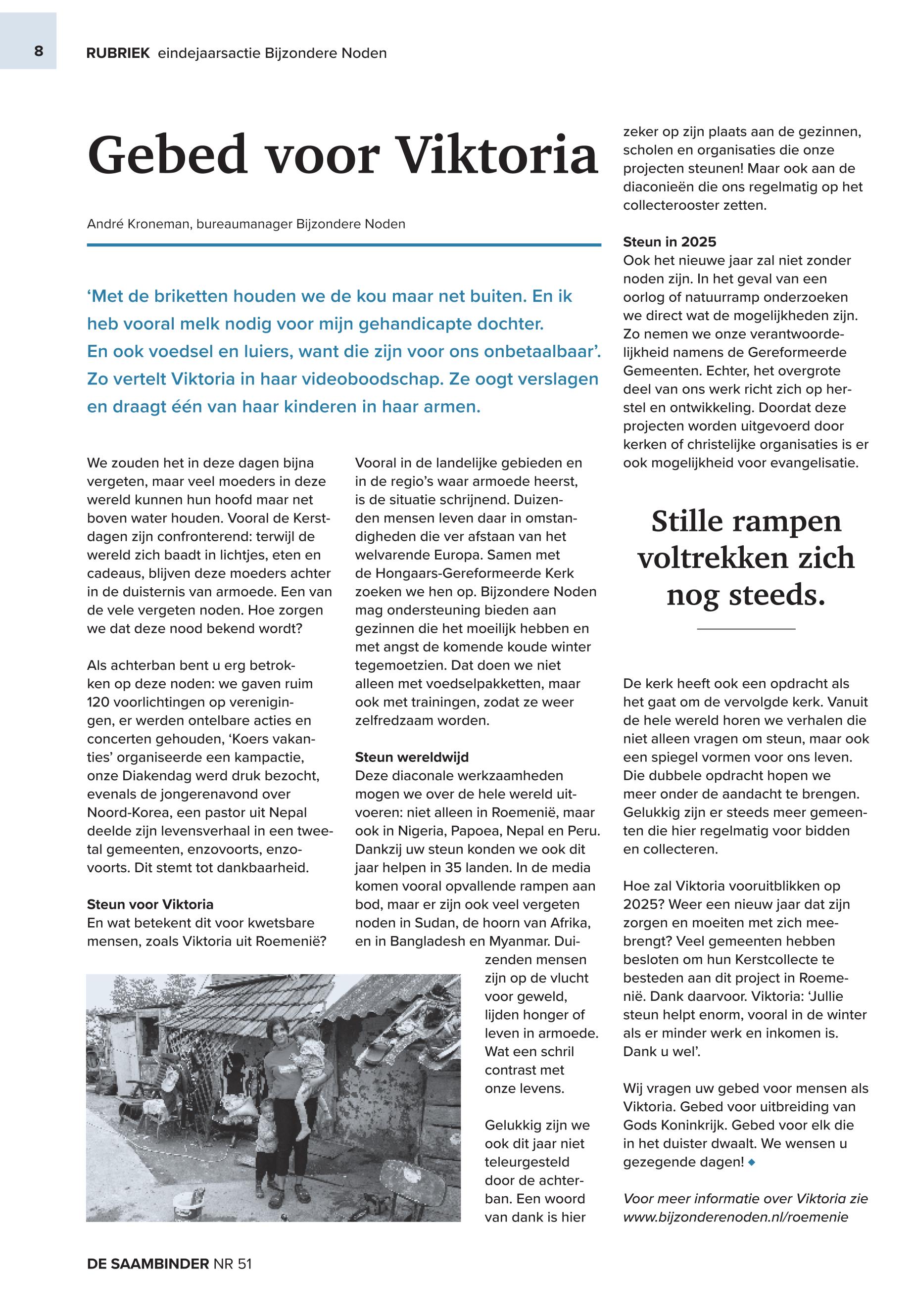 8

RUBRIEK eindejaarsactie Bijzondere Noden

Gebed voor Viktoria

André Kroneman, bureaumanager Bijzondere Noden

‘Met de briketten houden we de kou maar net buiten. En ik heb vooral melk nodig voor mijn gehandicapte dochter. En ook voedsel en luiers, want die zijn voor ons onbetaalbaar’. Zo vertelt Viktoria in haar videoboodschap. Ze oogt verslagen en draagt één van haar kinderen in haar armen.

We zouden het in deze dagen bijna vergeten, maar veel moeders in deze wereld kunnen hun hoofd maar net boven water houden. Vooral de Kerstdagen zijn confronterend: terwijl de wereld zich baadt in lichtjes, eten en cadeaus, blijven deze moeders achter in de duisternis van armoede. Een van de vele vergeten noden. Hoe zorgen we dat deze nood bekend wordt?

Als achterban bent u erg betrokken op deze noden: we gaven ruim 120 voorlichtingen op verenigingen, er werden ontelbare acties en concerten gehouden, ‘Koers vakanties’ organiseerde een kampactie, onze Diakendag werd druk bezocht, evenals de jongerenavond over Noord-Korea, een pastor uit Nepal deelde zijn levensverhaal in een tweetal gemeenten, enzovoorts, enzovoorts. Dit stemt tot dankbaarheid.

Steun voor Viktoria
En wat betekent dit voor kwetsbare mensen, zoals Viktoria uit Roemenië?

Vooral in de landelijke gebieden en in de regio’s waar armoede heerst, is de situatie schrijnend. Duizenden mensen leven daar in omstandigheden die ver afstaan van het welvarende Europa. Samen met de Hongaars-Gereformeerde Kerk zoeken we hen op. Bijzondere Noden mag ondersteuning bieden aan gezinnen die het moeilijk hebben en met angst de komende koude winter tegemoetzien. Dat doen we niet alleen met voedselpakketten, maar ook met trainingen, zodat ze weer zelfredzaam worden.

Steun wereldwijd
Deze diaconale werkzaamheden mogen we over de hele wereld uitvoeren: niet alleen in Roemenië, maar ook in Nigeria, Papoea, Nepal en Peru. Dankzij uw steun konden we ook dit jaar helpen in 35 landen. In de media komen vooral opvallende rampen aan bod, maar er zijn ook veel vergeten noden in Sudan, de hoorn van Afrika, en in Bangladesh en Myanmar. Duizenden mensen zijn op de vlucht voor geweld, lijden honger of leven in armoede. Wat een schril contrast met onze levens.

Gelukkig zijn we ook dit jaar niet teleurgesteld door de achterban. Een woord van dank is hier zeker op zijn plaats aan de gezinnen, scholen en organisaties die onze projecten steunen! Maar ook aan de diaconieën die ons regelmatig op het collecterooster zetten.

Steun in 2025
Ook het nieuwe jaar zal niet zonder noden zijn. In het geval van een oorlog of natuurramp onderzoeken we direct wat de mogelijkheden zijn. Zo nemen we onze verantwoordelijkheid namens de Gereformeerde Gemeenten. Echter, het overgrote deel van ons werk richt zich op herstel en ontwikkeling. Doordat deze projecten worden uitgevoerd door kerken of christelijke organisaties is er ook mogelijkheid voor evangelisatie.

Stille rampen voltrekken zich nog steeds.

De kerk heeft ook een opdracht als het gaat om de vervolgde kerk. Vanuit de hele wereld horen we verhalen die niet alleen vragen om steun, maar ook een spiegel vormen voor ons leven. Die dubbele opdracht hopen we meer onder de aandacht te brengen. Gelukkig zijn er steeds meer gemeenten die hier regelmatig voor bidden en collecteren.

Hoe zal Viktoria vooruitblikken op 2025? Weer een nieuw jaar dat zijn zorgen en moeiten met zich meebrengt? Veel gemeenten hebben besloten om hun Kerstcollecte te besteden aan dit project in Roemenië. Dank daarvoor. Viktoria: ‘Jullie steun helpt enorm, vooral in de winter als er minder werk en inkomen is. Dank u wel’.

Wij vragen uw gebed voor mensen als Viktoria. Gebed voor uitbreiding van Gods Koninkrijk. Gebed voor elk die in het duister dwaalt. We wensen u gezegende dagen! ◆

Voor meer informatie over Viktoria zie www.bijzonderenoden.nl/roemenie

DE SAAMBINDER NR 51